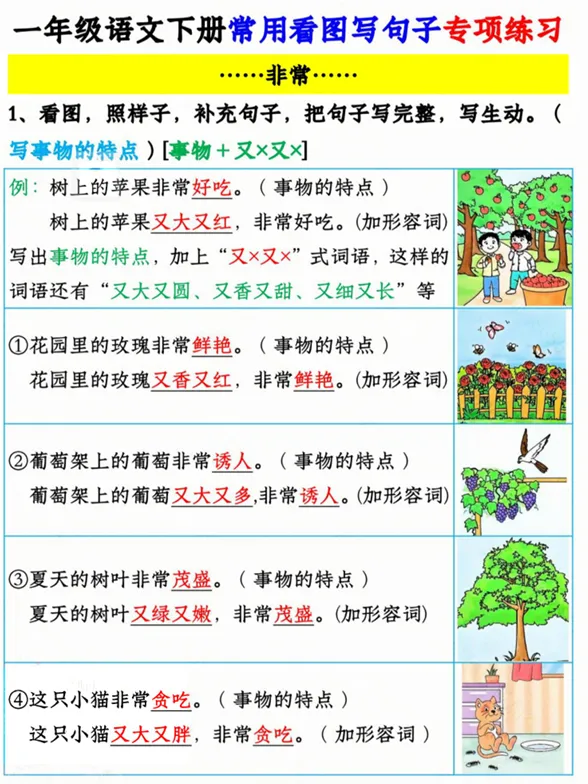 一年级语文下册常用看图写句子专项练习

……非常……

1、看图，照样子，补充句子，把句子写完整，写生动。（写事物的特点）[事物＋又×又×]

例：树上的苹果非常好吃。（事物的特点）
树上的苹果又大又红，非常好吃。(加形容词)
写出事物的特点，加上“又×又×”式词语，这样的词语还有“又大又圆、又香又甜、又细又长”等

①花园里的玫瑰非常鲜艳。（事物的特点）
花园里的玫瑰又香又红，非常鲜艳。(加形容词)

②葡萄架上的葡萄非常诱人。（事物的特点）
葡萄架上的葡萄又大又多,非常诱人。(加形容词)

③夏天的树叶非常茂盛。（事物的特点）
夏天的树叶又绿又嫩，非常茂盛。(加形容词)

④这只小猫非常贪吃。（事物的特点）
这只小猫又大又胖，非常贪吃。（加形容词）